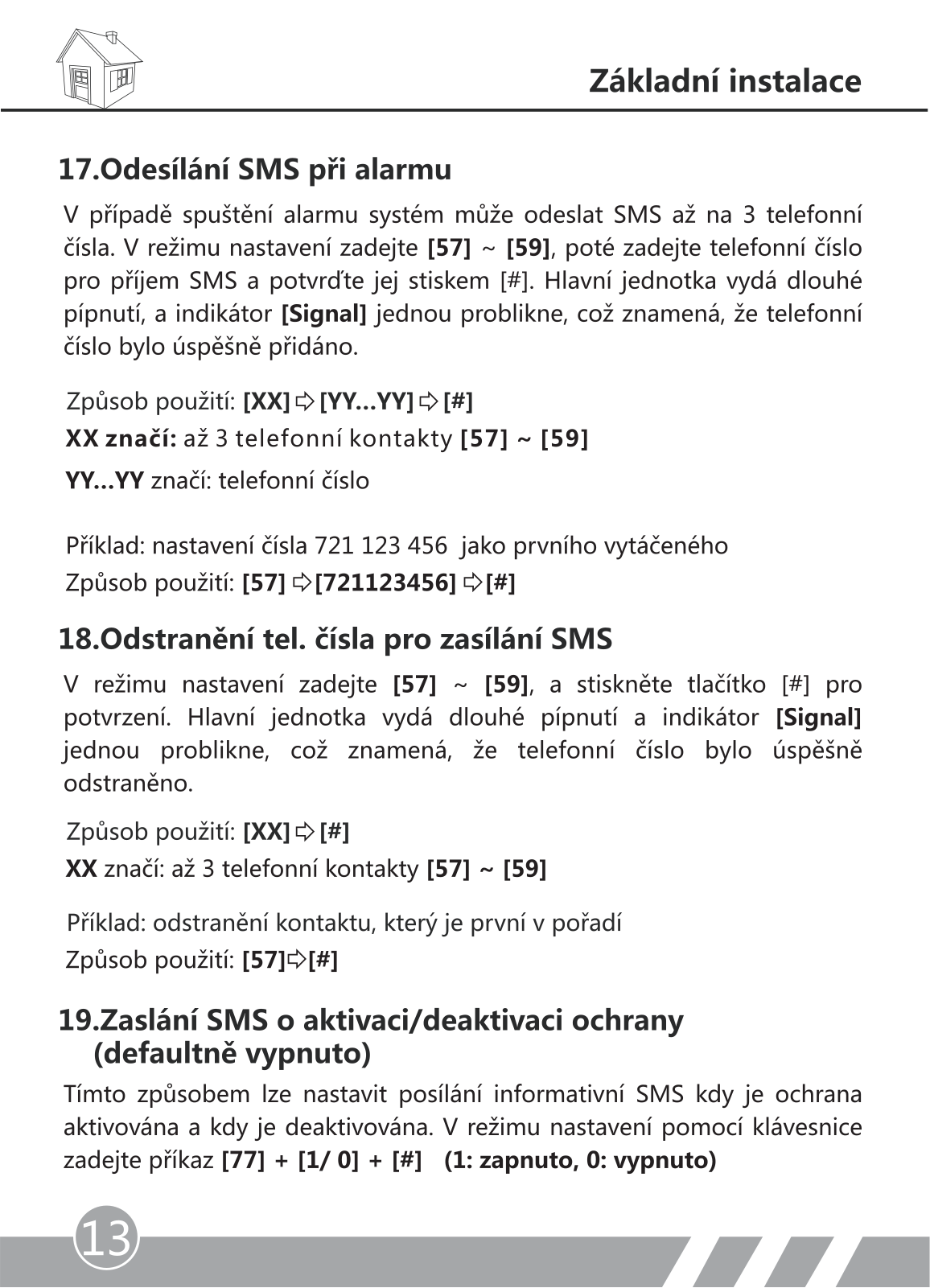 Základní instalace

17.Odesílání SMS při alarmu

V případě spuštění alarmu systém může odeslat SMS až na 3 telefonní čísla. V režimu nastavení zadejte [57] ~ [59], poté zadejte telefonní číslo pro příjem SMS a potvrďte jej stiskem [#]. Hlavní jednotka vydá dlouhé pípnutí, a indikátor [Signal] jednou problikne, což znamená, že telefonní číslo bylo úspěšně přidáno.

Způsob použití: [XX] ⇨ [YY...YY] ⇨ [#]
XX značí: až 3 telefonní kontakty [57] ~ [59]
YY...YY značí: telefonní číslo

Příklad: nastavení čísla 721 123 456 jako prvního vytáčeného
Způsob použití: [57] ⇨ [721123456] ⇨ [#]

18.Odstranění tel. čísla pro zasílání SMS

V režimu nastavení zadejte [57] ~ [59], a stiskněte tlačítko [#] pro potvrzení. Hlavní jednotka vydá dlouhé pípnutí a indikátor [Signal] jednou problikne, což znamená, že telefonní číslo bylo úspěšně odstraněno.

Způsob použití: [XX] ⇨ [#]
XX značí: až 3 telefonní kontakty [57] ~ [59]

Příklad: odstranění kontaktu, který je první v pořadí
Způsob použití: [57]⇨[#]

19.Zaslání SMS o aktivaci/deaktivaci ochrany (defaultně vypnuto)

Tímto způsobem lze nastavit posílání informativní SMS kdy je ochrana aktivována a kdy je deaktivována. V režimu nastavení pomocí klávesnice zadejte příkaz [77] + [1/ 0] + [#] (1: zapnuto, 0: vypnuto)

13